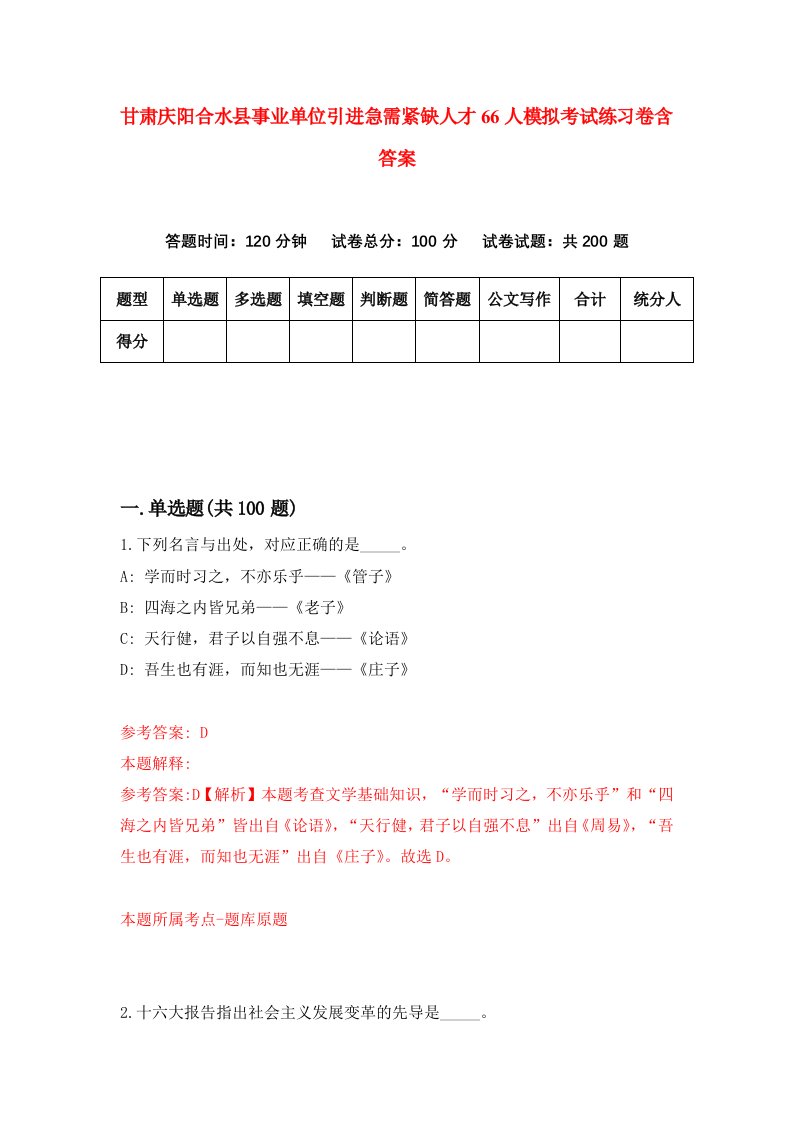 甘肃庆阳合水县事业单位引进急需紧缺人才66人模拟考试练习卷含答案

答题时间：120分钟　试卷总分：100分　试卷试题：共200题

| 题型 | 单选题 | 多选题 | 填空题 | 判断题 | 简答题 | 公文写作 | 合计 | 统分人 |
|---|---|---|---|---|---|---|---|---|
| 得分 | | | | | | | | |

一.单选题(共100题)

1.下列名言与出处，对应正确的是_____。

A: 学而时习之，不亦乐乎——《管子》

B: 四海之内皆兄弟——《老子》

C: 天行健，君子以自强不息——《论语》

D: 吾生也有涯，而知也无涯——《庄子》

参考答案: D

本题解释:

参考答案:D【解析】本题考查文学基础知识，“学而时习之，不亦乐乎”和“四海之内皆兄弟”皆出自《论语》，“天行健，君子以自强不息”出自《周易》，“吾生也有涯，而知也无涯”出自《庄子》。故选D。

本题所属考点-题库原题

2.十六大报告指出社会主义发展变革的先导是_____。